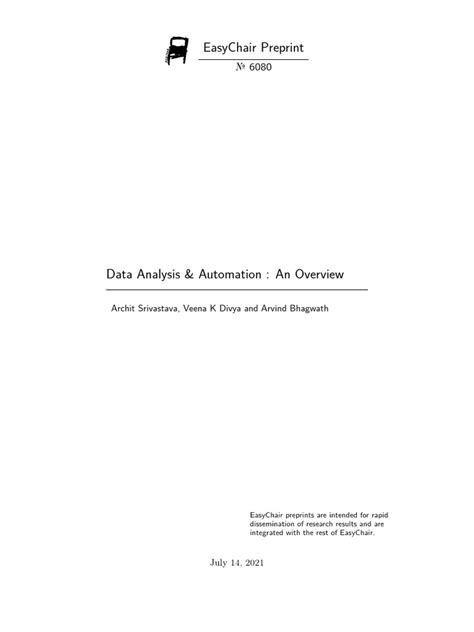 EasyChair Preprint

№ 6080

Data Analysis & Automation : An Overview

Archit Srivastava, Veena K Divya and Arvind Bhagwath

EasyChair preprints are intended for rapid dissemination of research results and are integrated with the rest of EasyChair.

July 14, 2021